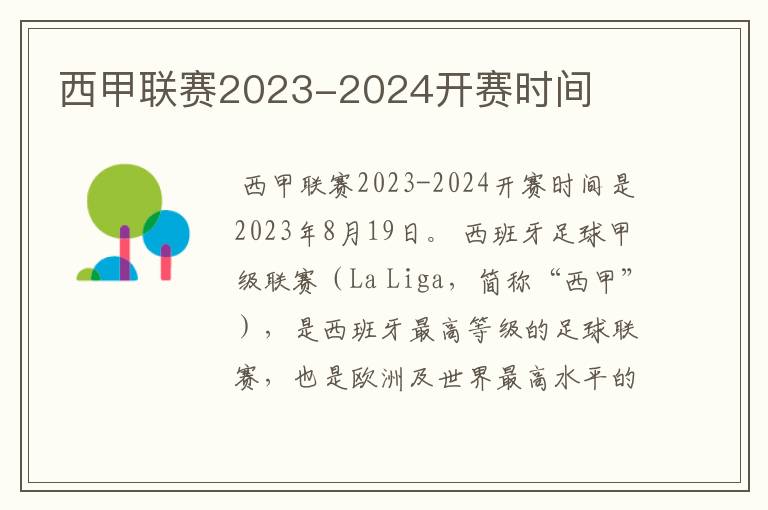 西甲联赛2023-2024开赛时间

西甲联赛2023-2024开赛时间是2023年8月19日。西班牙足球甲级联赛（La Liga，简称“西甲”），是西班牙最高等级的足球联赛，也是欧洲及世界最高水平的